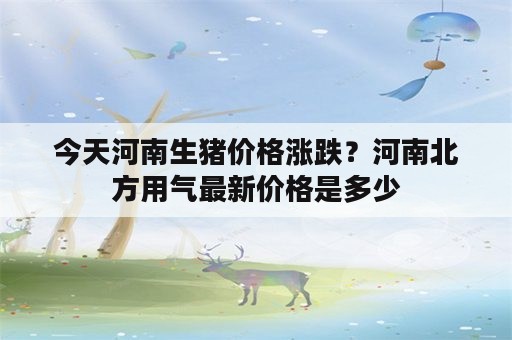 今天河南生猪价格涨跌？河南北方用气最新价格是多少